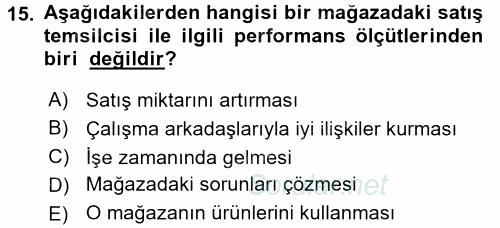 15. Aşağıdakilerden hangisi bir mağazadaki satış temsilcisi ile ilgili performans ölçütlerinden biri değildir?

A) Satış miktarını artırması
B) Çalışma arkadaşlarıyla iyi ilişkiler kurması
C) İşe zamanında gelmesi
D) Mağazadaki sorunları çözmesi
E) O mağazanın ürünlerini kullanması

Sorular.net